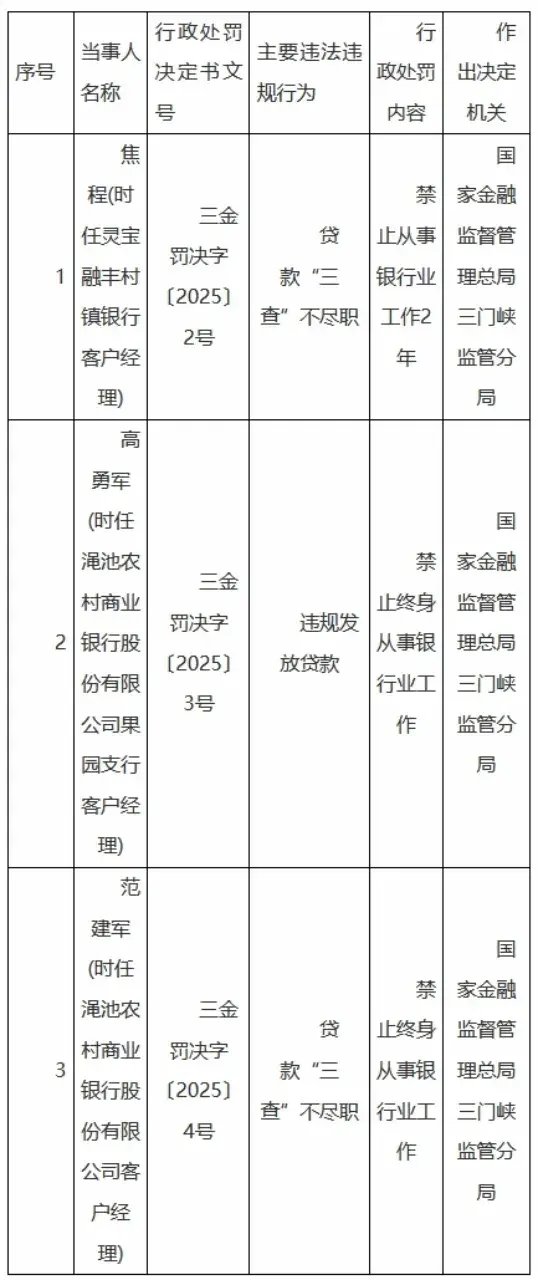 | 序号 | 当事人名称 | 行政处罚决定书文号 | 主要违法违规行为 | 行政处罚内容 | 作出决定机关 |
|---|---|---|---|---|---|
| 1 | 焦程(时任灵宝融丰村镇银行客户经理) | 三金罚决字〔2025〕2号 | 贷款“三查”不尽职 | 禁止从事银行业工作2年 | 国家金融监督管理总局三门峡监管分局 |
| 2 | 高勇军(时任渑池农村商业银行股份有限公司果园支行客户经理) | 三金罚决字〔2025〕3号 | 违规发放贷款 | 禁止终身从事银行业工作 | 国家金融监督管理总局三门峡监管分局 |
| 3 | 范建军(时任渑池农村商业银行股份有限公司客户经理) | 三金罚决字〔2025〕4号 | 贷款“三查”不尽职 | 禁止终身从事银行业工作 | 国家金融监督管理总局三门峡监管分局 |